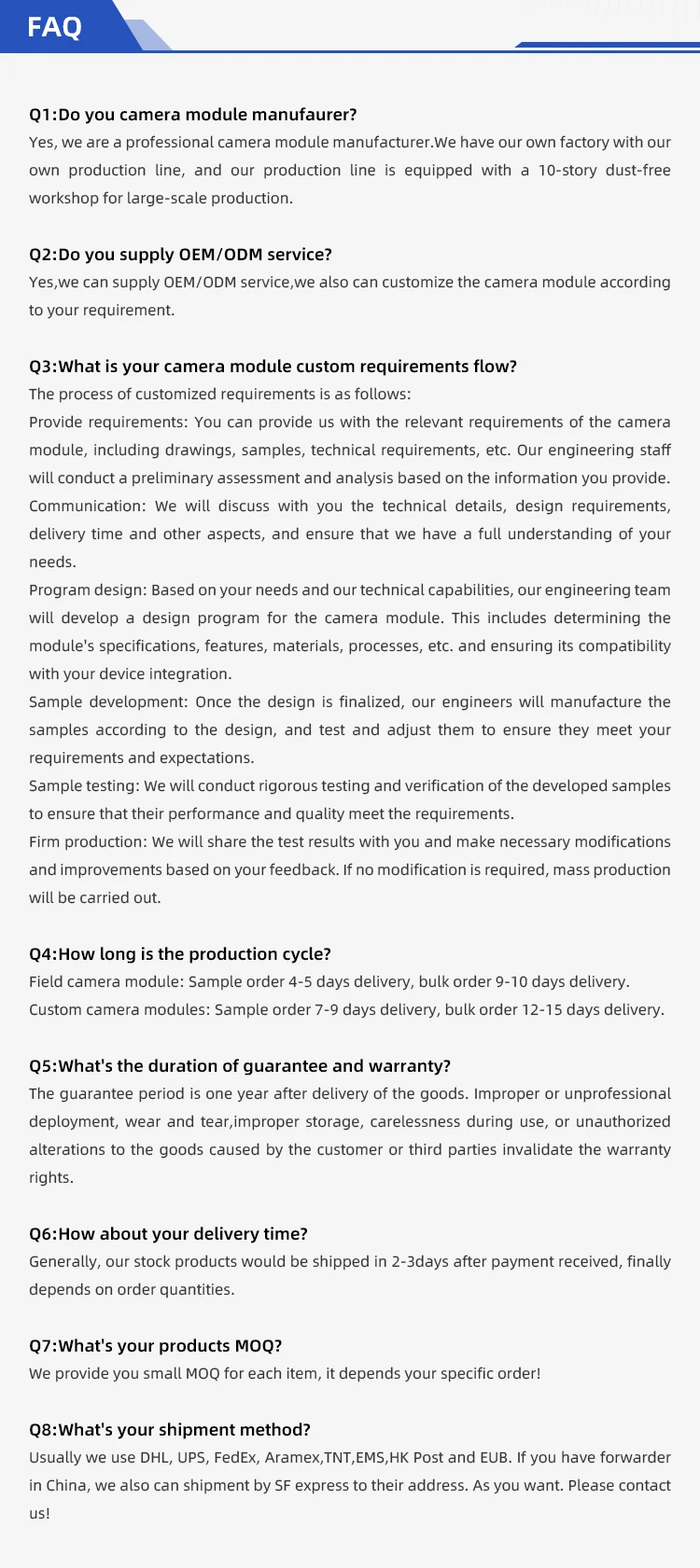 FAQ

Q1:Do you camera module manufaurer?
Yes, we are a professional camera module manufacturer.We have our own factory with our own production line, and our production line is equipped with a 10-story dust-free workshop for large-scale production.

Q2:Do you supply OEM/ODM service?
Yes,we can supply OEM/ODM service,we also can customize the camera module according to your requirement.

Q3:What is your camera module custom requirements flow?
The process of customized requirements is as follows:
Provide requirements: You can provide us with the relevant requirements of the camera module, including drawings, samples, technical requirements, etc. Our engineering staff will conduct a preliminary assessment and analysis based on the information you provide.
Communication: We will discuss with you the technical details, design requirements, delivery time and other aspects, and ensure that we have a full understanding of your needs.
Program design: Based on your needs and our technical capabilities, our engineering team will develop a design program for the camera module. This includes determining the module's specifications, features, materials, processes, etc. and ensuring its compatibility with your device integration.
Sample development: Once the design is finalized, our engineers will manufacture the samples according to the design, and test and adjust them to ensure they meet your requirements and expectations.
Sample testing: We will conduct rigorous testing and verification of the developed samples to ensure that their performance and quality meet the requirements.
Firm production: We will share the test results with you and make necessary modifications and improvements based on your feedback. If no modification is required, mass production will be carried out.

Q4:How long is the production cycle?
Field camera module: Sample order 4-5 days delivery, bulk order 9-10 days delivery.
Custom camera modules: Sample order 7-9 days delivery, bulk order 12-15 days delivery.

Q5:What's the duration of guarantee and warranty?
The guarantee period is one year after delivery of the goods. Improper or unprofessional deployment, wear and tear,improper storage, carelessness during use, or unauthorized alterations to the goods caused by the customer or third parties invalidate the warranty rights.

Q6:How about your delivery time?
Generally, our stock products would be shipped in 2-3days after payment received, finally depends on order quantities.

Q7:What's your products MOQ?
We provide you small MOQ for each item, it depends your specific order!

Q8:What's your shipment method?
Usually we use DHL, UPS, FedEx, Aramex,TNT,EMS,HK Post and EUB. If you have forwarder in China, we also can shipment by SF express to their address. As you want. Please contact us!